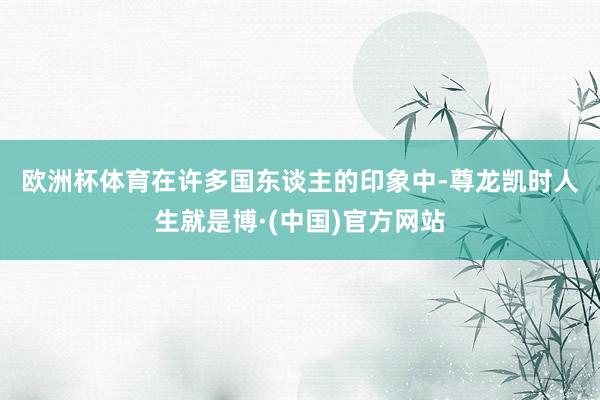 欧洲杯体育在许多国东谈主的印象中-尊龙凯时人生就是博·(中国)官方网站